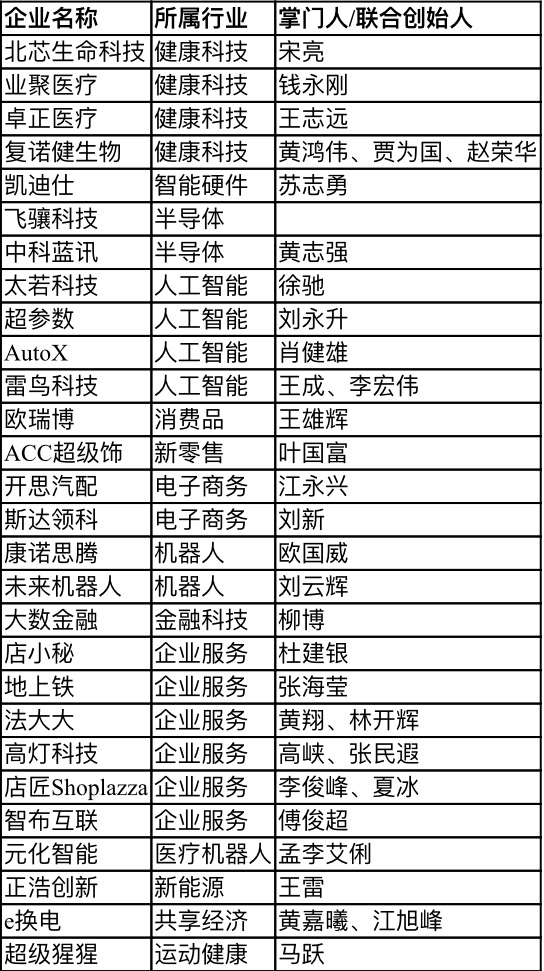 | 企业名称 | 所属行业 | 掌门人/联合创始人 |
|---|---|---|
| 北芯生命科技 | 健康科技 | 宋亮 |
| 业聚医疗 | 健康科技 | 钱永刚 |
| 卓正医疗 | 健康科技 | 王志远 |
| 复诺健生物 | 健康科技 | 黄鸿伟、贾为国、赵荣华 |
| 凯迪仕 | 智能硬件 | 苏志勇 |
| 飞骧科技 | 半导体 | |
| 中科蓝讯 | 半导体 | 黄志强 |
| 太若科技 | 人工智能 | 徐驰 |
| 超参数 | 人工智能 | 刘永升 |
| AutoX | 人工智能 | 肖健雄 |
| 雷鸟科技 | 人工智能 | 王成、李宏伟 |
| 欧瑞博 | 消费品 | 王雄辉 |
| ACC超级饰 | 新零售 | 叶国富 |
| 开思汽配 | 电子商务 | 江永兴 |
| 斯达领科 | 电子商务 | 刘新 |
| 康诺思腾 | 机器人 | 欧国威 |
| 未来机器人 | 机器人 | 刘云辉 |
| 大数金融 | 金融科技 | 柳博 |
| 店小秘 | 企业服务 | 杜建银 |
| 地上铁 | 企业服务 | 张海莹 |
| 法大大 | 企业服务 | 黄翔、林开辉 |
| 高灯科技 | 企业服务 | 高峡、张民遐 |
| 店匠Shoplazza | 企业服务 | 李俊峰、夏冰 |
| 智布互联 | 企业服务 | 傅俊超 |
| 元化智能 | 医疗机器人 | 孟李艾俐 |
| 正浩创新 | 新能源 | 王雷 |
| e换电 | 共享经济 | 黄嘉曦、江旭峰 |
| 超级猩猩 | 运动健康 | 马跃 |